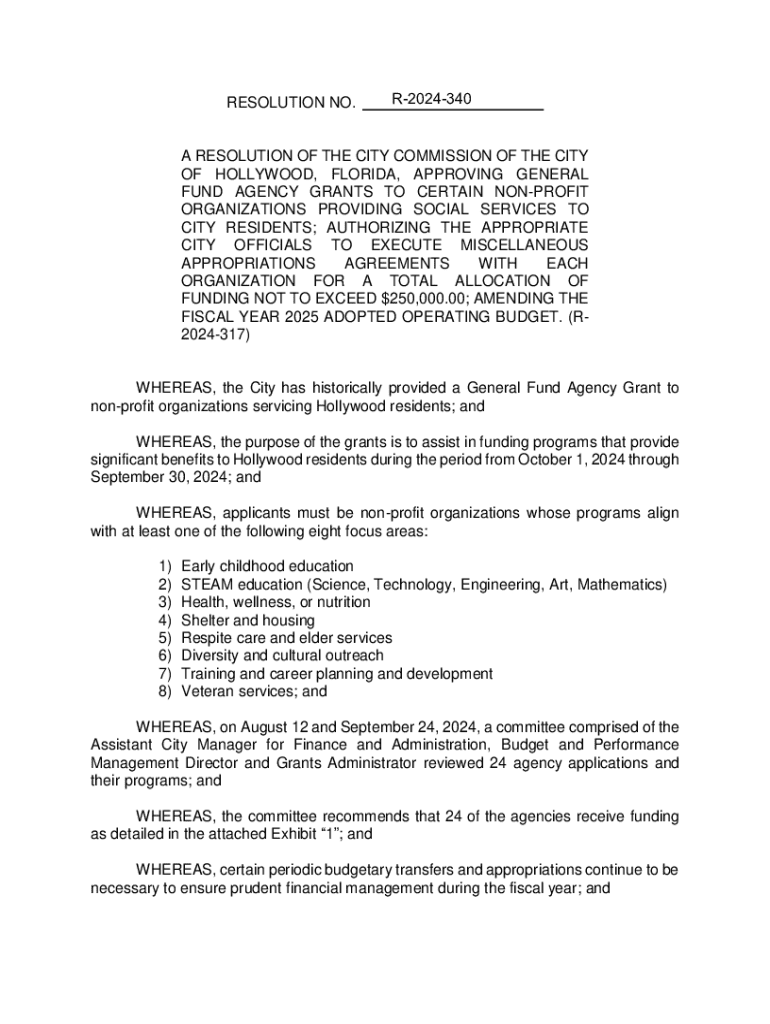 RESOLUTION NO. R-2024-340

A RESOLUTION OF THE CITY COMMISSION OF THE CITY OF HOLLYWOOD, FLORIDA, APPROVING GENERAL FUND AGENCY GRANTS TO CERTAIN NON-PROFIT ORGANIZATIONS PROVIDING SOCIAL SERVICES TO CITY RESIDENTS; AUTHORIZING THE APPROPRIATE CITY OFFICIALS TO EXECUTE MISCELLANEOUS APPROPRIATIONS AGREEMENTS WITH EACH ORGANIZATION FOR A TOTAL ALLOCATION OF FUNDING NOT TO EXCEED $250,000.00; AMENDING THE FISCAL YEAR 2025 ADOPTED OPERATING BUDGET. (R-2024-317)

WHEREAS, the City has historically provided a General Fund Agency Grant to non-profit organizations servicing Hollywood residents; and

WHEREAS, the purpose of the grants is to assist in funding programs that provide significant benefits to Hollywood residents during the period from October 1, 2024 through September 30, 2024; and

WHEREAS, applicants must be non-profit organizations whose programs align with at least one of the following eight focus areas:

1) Early childhood education
2) STEAM education (Science, Technology, Engineering, Art, Mathematics)
3) Health, wellness, or nutrition
4) Shelter and housing
5) Respite care and elder services
6) Diversity and cultural outreach
7) Training and career planning and development
8) Veteran services; and

WHEREAS, on August 12 and September 24, 2024, a committee comprised of the Assistant City Manager for Finance and Administration, Budget and Performance Management Director and Grants Administrator reviewed 24 agency applications and their programs; and

WHEREAS, the committee recommends that 24 of the agencies receive funding as detailed in the attached Exhibit “1”; and

WHEREAS, certain periodic budgetary transfers and appropriations continue to be necessary to ensure prudent financial management during the fiscal year; and